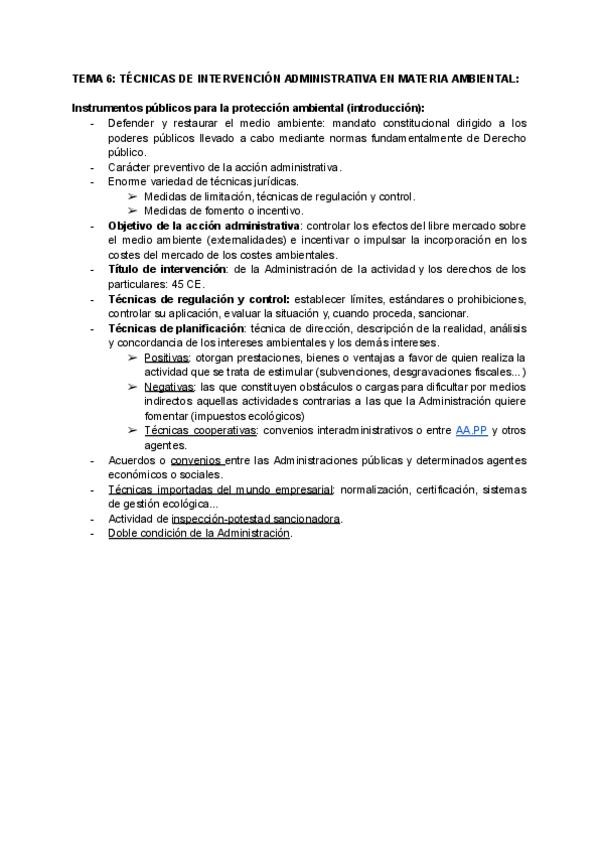 TEMA 6: TÉCNICAS DE INTERVENCIÓN ADMINISTRATIVA EN MATERIA AMBIENTAL:

Instrumentos públicos para la protección ambiental (introducción):
- Defender y restaurar el medio ambiente: mandato constitucional dirigido a los poderes públicos llevado a cabo mediante normas fundamentalmente de Derecho público.
- Carácter preventivo de la acción administrativa.
- Enorme variedad de técnicas jurídicas.
  ➢ Medidas de limitación, técnicas de regulación y control.
  ➢ Medidas de fomento o incentivo.
- Objetivo de la acción administrativa: controlar los efectos del libre mercado sobre el medio ambiente (externalidades) e incentivar o impulsar la incorporación en los costes del mercado de los costes ambientales.
- Título de intervención: de la Administración de la actividad y los derechos de los particulares: 45 CE.
- Técnicas de regulación y control: establecer límites, estándares o prohibiciones, controlar su aplicación, evaluar la situación y, cuando proceda, sancionar.
- Técnicas de planificación: técnica de dirección, descripción de la realidad, análisis y concordancia de los intereses ambientales y los demás intereses.
  ➢ Positivas: otorgan prestaciones, bienes o ventajas a favor de quien realiza la actividad que se trata de estimular (subvenciones, desgravaciones fiscales...)
  ➢ Negativas: las que constituyen obstáculos o cargas para dificultar por medios indirectos aquellas actividades contrarias a las que la Administración quiere fomentar (impuestos ecológicos)
  ➢ Técnicas cooperativas: convenios interadministrativos o entre AA.PP y otros agentes.
- Acuerdos o convenios entre las Administraciones públicas y determinados agentes económicos o sociales.
- Técnicas importadas del mundo empresarial: normalización, certificación, sistemas de gestión ecológica...
- Actividad de inspección-potestad sancionadora.
- Doble condición de la Administración.